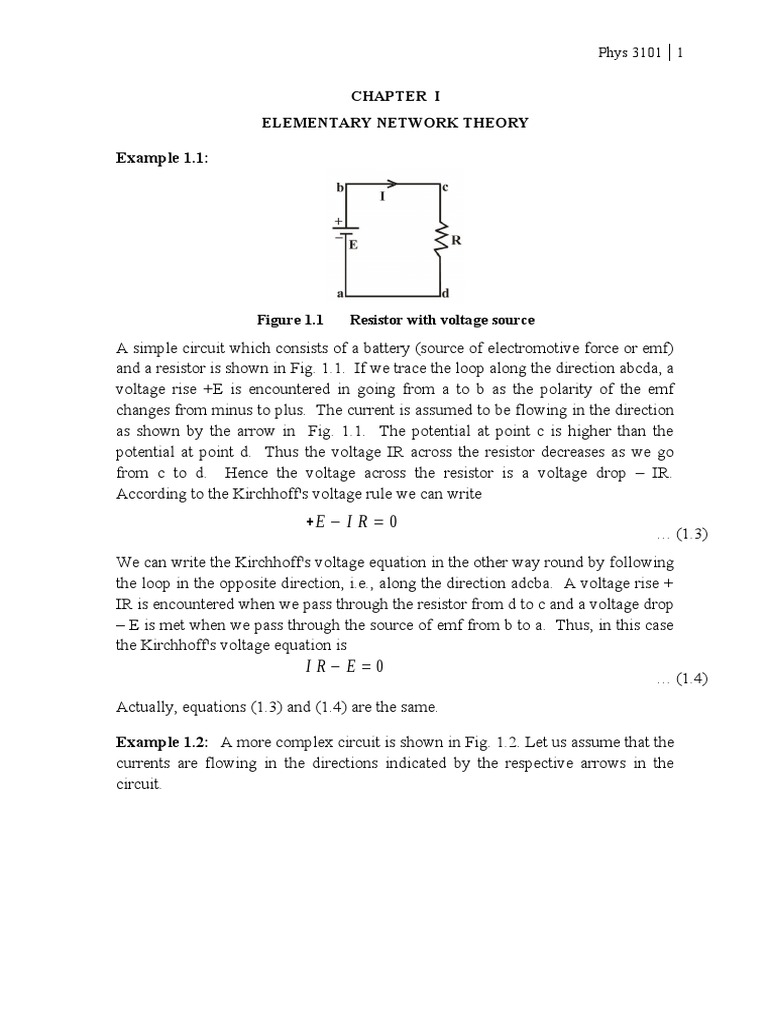 Phys 3101 | 1

CHAPTER I

ELEMENTARY NETWORK THEORY

Example 1.1:

b
I
c
+
−
E
R
a
d

Figure 1.1 Resistor with voltage source

A simple circuit which consists of a battery (source of electromotive force or emf) and a resistor is shown in Fig. 1.1. If we trace the loop along the direction abcda, a voltage rise +E is encountered in going from a to b as the polarity of the emf changes from minus to plus. The current is assumed to be flowing in the direction as shown by the arrow in Fig. 1.1. The potential at point c is higher than the potential at point d. Thus the voltage IR across the resistor decreases as we go from c to d. Hence the voltage across the resistor is a voltage drop – IR. According to the Kirchhoff's voltage rule we can write

$+E - IR = 0$ … (1.3)

We can write the Kirchhoff's voltage equation in the other way round by following the loop in the opposite direction, i.e., along the direction adcba. A voltage rise + IR is encountered when we pass through the resistor from d to c and a voltage drop – E is met when we pass through the source of emf from b to a. Thus, in this case the Kirchhoff's voltage equation is

$IR - E = 0$ … (1.4)

Actually, equations (1.3) and (1.4) are the same.

Example 1.2: A more complex circuit is shown in Fig. 1.2. Let us assume that the currents are flowing in the directions indicated by the respective arrows in the circuit.